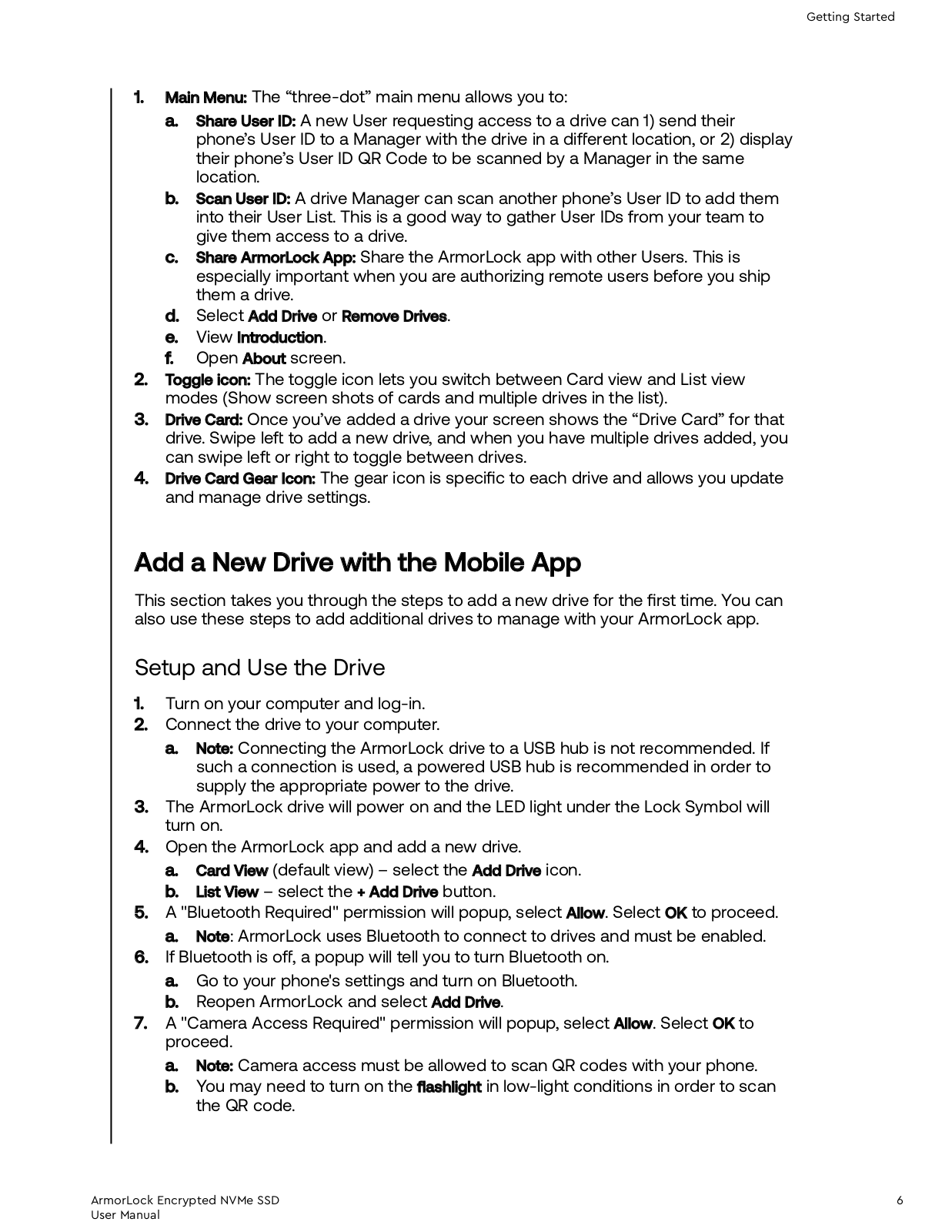 Getting Started

1. Main Menu: The “three-dot” main menu allows you to:

a. Share User ID: A new User requesting access to a drive can 1) send their phone’s User ID to a Manager with the drive in a different location, or 2) display their phone’s User ID QR Code to be scanned by a Manager in the same location.

b. Scan User ID: A drive Manager can scan another phone’s User ID to add them into their User List. This is a good way to gather User IDs from your team to give them access to a drive.

c. Share ArmorLock App: Share the ArmorLock app with other Users. This is especially important when you are authorizing remote users before you ship them a drive.

d. Select Add Drive or Remove Drives.

e. View Introduction.

f. Open About screen.

2. Toggle icon: The toggle icon lets you switch between Card view and List view modes (Show screen shots of cards and multiple drives in the list).

3. Drive Card: Once you’ve added a drive your screen shows the “Drive Card” for that drive. Swipe left to add a new drive, and when you have multiple drives added, you can swipe left or right to toggle between drives.

4. Drive Card Gear Icon: The gear icon is specific to each drive and allows you update and manage drive settings.

Add a New Drive with the Mobile App

This section takes you through the steps to add a new drive for the first time. You can also use these steps to add additional drives to manage with your ArmorLock app.

Setup and Use the Drive

1. Turn on your computer and log-in.

2. Connect the drive to your computer.

a. Note: Connecting the ArmorLock drive to a USB hub is not recommended. If such a connection is used, a powered USB hub is recommended in order to supply the appropriate power to the drive.

3. The ArmorLock drive will power on and the LED light under the Lock Symbol will turn on.

4. Open the ArmorLock app and add a new drive.

a. Card View (default view) – select the Add Drive icon.

b. List View – select the + Add Drive button.

5. A "Bluetooth Required" permission will popup, select Allow. Select OK to proceed.

a. Note: ArmorLock uses Bluetooth to connect to drives and must be enabled.

6. If Bluetooth is off, a popup will tell you to turn Bluetooth on.

a. Go to your phone's settings and turn on Bluetooth.

b. Reopen ArmorLock and select Add Drive.

7. A "Camera Access Required" permission will popup, select Allow. Select OK to proceed.

a. Note: Camera access must be allowed to scan QR codes with your phone.

b. You may need to turn on the flashlight in low-light conditions in order to scan the QR code.

ArmorLock Encrypted NVMe SSD
User Manual

6